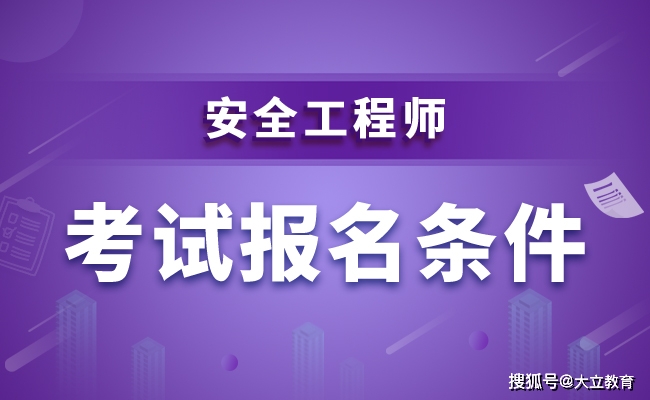 安全工程师

考试报名条件

搜狐号@大立教育